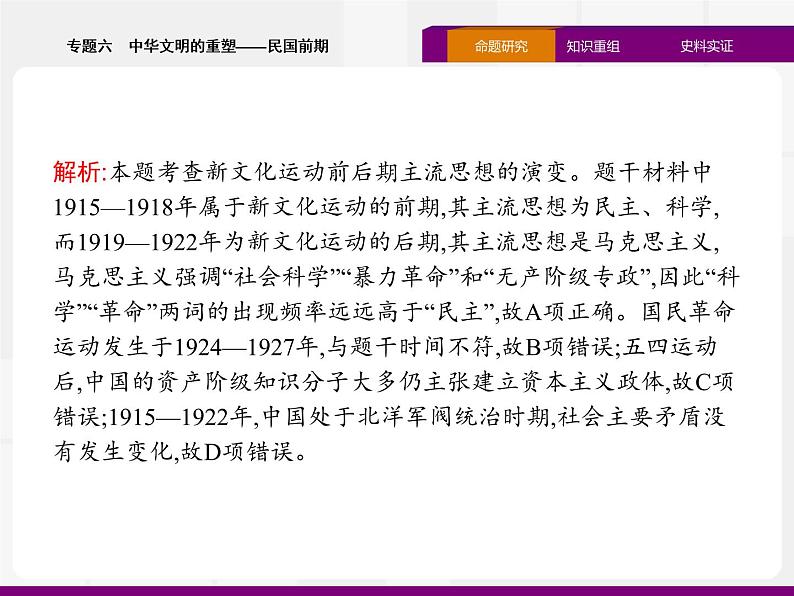 专题六　中华文明的重塑——民国前期

命题研究　知识重组　史料实证

解析:本题考查新文化运动前后期主流思想的演变。题干材料中1915—1918年属于新文化运动的前期,其主流思想为民主、科学,而1919—1922年为新文化运动的后期,其主流思想是马克思主义,马克思主义强调“社会科学”“暴力革命”和“无产阶级专政”,因此“科学”“革命”两词的出现频率远远高于“民主”,故A项正确。国民革命运动发生于1924—1927年,与题干时间不符,故B项错误;五四运动后,中国的资产阶级知识分子大多仍主张建立资本主义政体,故C项错误;1915—1922年,中国处于北洋军阀统治时期,社会主要矛盾没有发生变化,故D项错误。